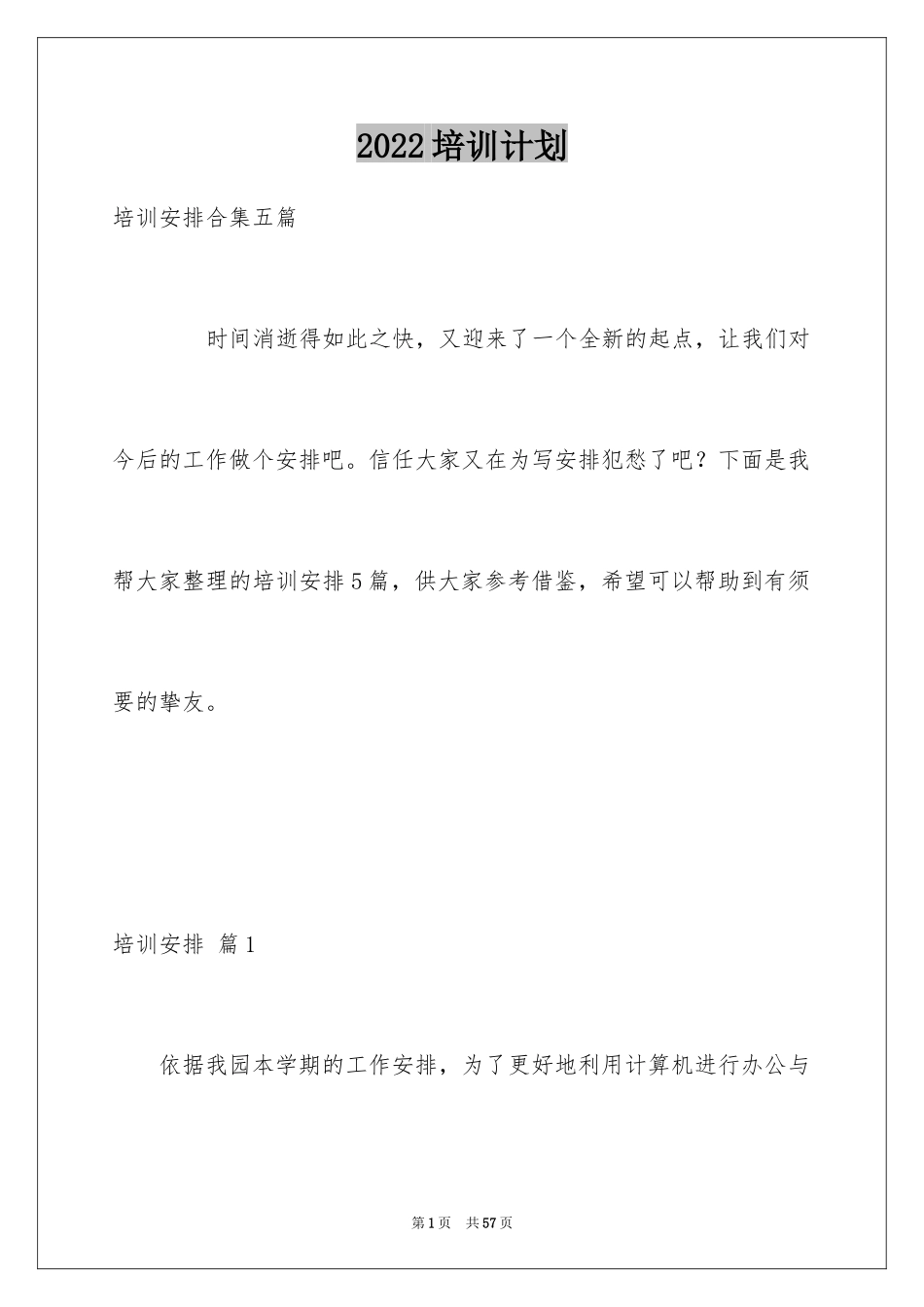 2022培训计划

培训安排合集五篇

时间消逝得如此之快，又迎来了一个全新的起点，让我们对今后的工作做个安排吧。信任大家又在为写安排犯愁了吧？下面是我帮大家整理的培训安排5篇，供大家参考借鉴，希望可以帮助到有须要的挚友。

培训安排 篇1

依据我园本学期的工作安排，为了更好地利用计算机进行办公与

第1页 共57页